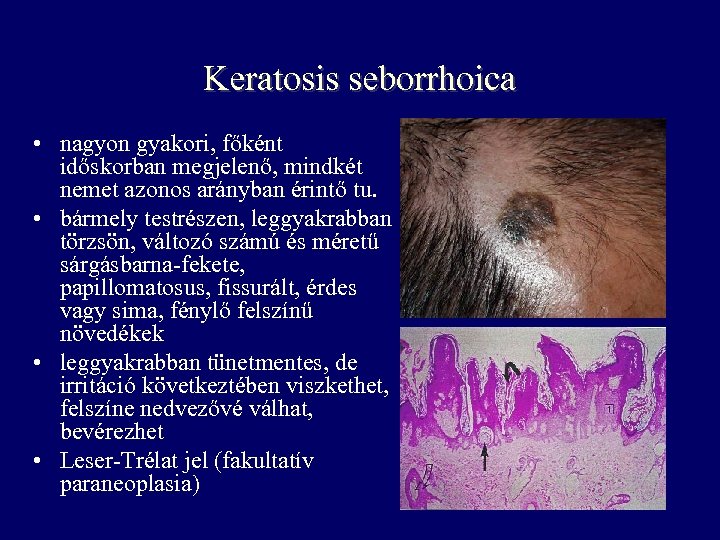 Keratosis seborrhoica

• nagyon gyakori, főként időskorban megjelenő, mindkét nemet azonos arányban érintő tu.
• bármely testrészen, leggyakrabban törzsön, változó számú és méretű sárgásbarna-fekete, papillomatosus, fissurált, érdes vagy sima, fénylő felszínű növedékek
• leggyakrabban tünetmentes, de irritáció következtében viszkethet, felszíne nedvezővé válhat, bevérezhet
• Leser-Trélat jel (fakultatív paraneoplasia)